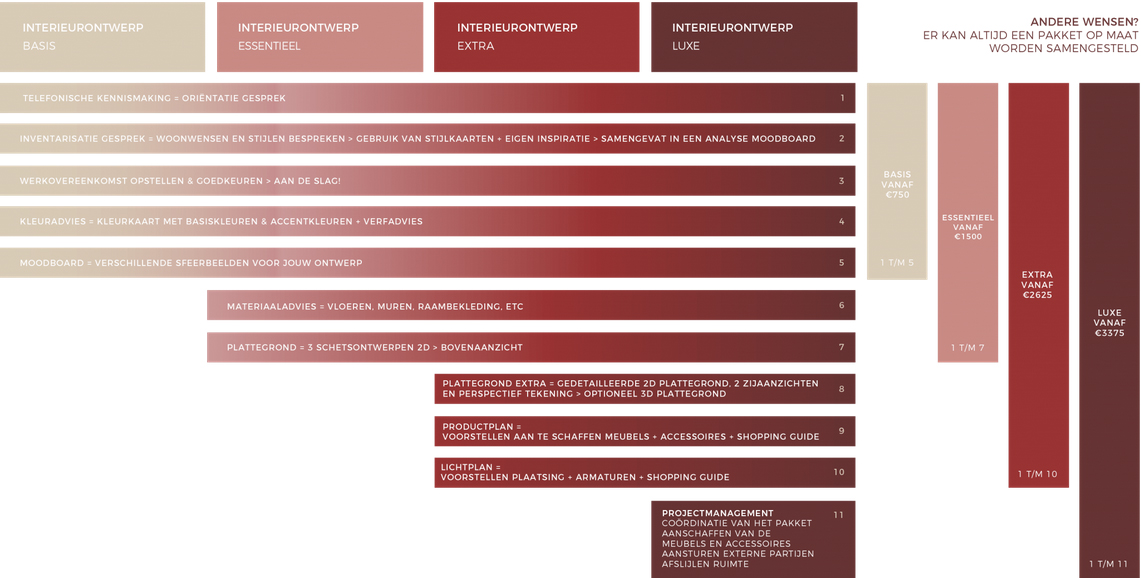 INTERIEURONTWERP
BASIS

INTERIEURONTWERP
ESSENTIEEL

INTERIEURONTWERP
EXTRA

INTERIEURONTWERP
LUXE

ANDERE WENSEN?
ER KAN ALTIJD EEN PAKKET OP MAAT WORDEN SAMENGESTELD

TELEFONISCHE KENNISMAKING = ORIËNTATIE GESPREK 1

INVENTARISATIE GESPREK = WOONWENSEN EN STIJLEN BESPREKEN > GEBRUIK VAN STIJLKAARTEN + EIGEN INSPIRATIE > SAMENGEVAT IN EEN ANALYSE MOODBOARD 2

WERKOVEREENKOMST OPSTELLEN & GOEDKEUREN > AAN DE SLAG! 3

KLEURADVIES = KLEURKAART MET BASISKLEUREN & ACCENTKLEUREN + VERFADVIES 4

MOODBOARD = VERSCHILLENDE SFEERBEELDEN VOOR JOUW ONTWERP 5

MATERIAALADVIES = VLOEREN, MUREN, RAAMBEKLEDING, ETC 6

PLATTEGROND = 3 SCHETSONTWERPEN 2D > BOVENAANZICHT 7

PLATTEGROND EXTRA = GEDETAILLEERDE 2D PLATTEGROND, 2 ZIJAANZICHTEN EN PERSPECTIEF TEKENING > OPTIONEEL 3D PLATTEGROND 8

PRODUCTPLAN =
VOORSTELLEN AAN TE SCHAFFEN MEUBELS + ACCESSOIRES + SHOPPING GUIDE 9

LICHTPLAN =
VOORSTELLEN PLAATSING + ARMATUREN + SHOPPING GUIDE 10

PROJECTMANAGEMENT
COÖRDINATIE VAN HET PAKKET
AANSCHAFFEN VAN DE MEUBELS EN ACCESSOIRES
AANSTUREN EXTERNE PARTIJEN
AFSLIJLEN RUIMTE 11

BASIS
VANAF
€750
1 T/M 5

ESSENTIEEL
VANAF
€1500
1 T/M 7

EXTRA
VANAF
€2625
1 T/M 10

LUXE
VANAF
€3375
1 T/M 11